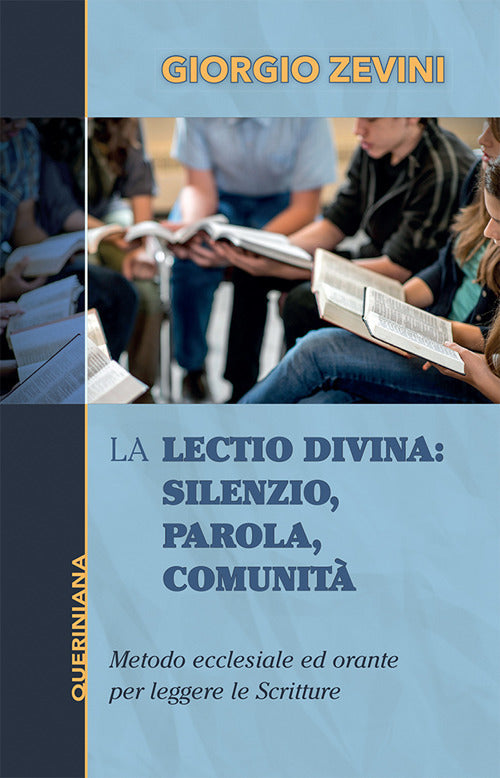 GIORGIO ZEVINI

LA LECTIO DIVINA: SILENZIO, PAROLA, COMUNITÀ

Metodo ecclesiale ed orante per leggere le Scritture

QUERINIANA